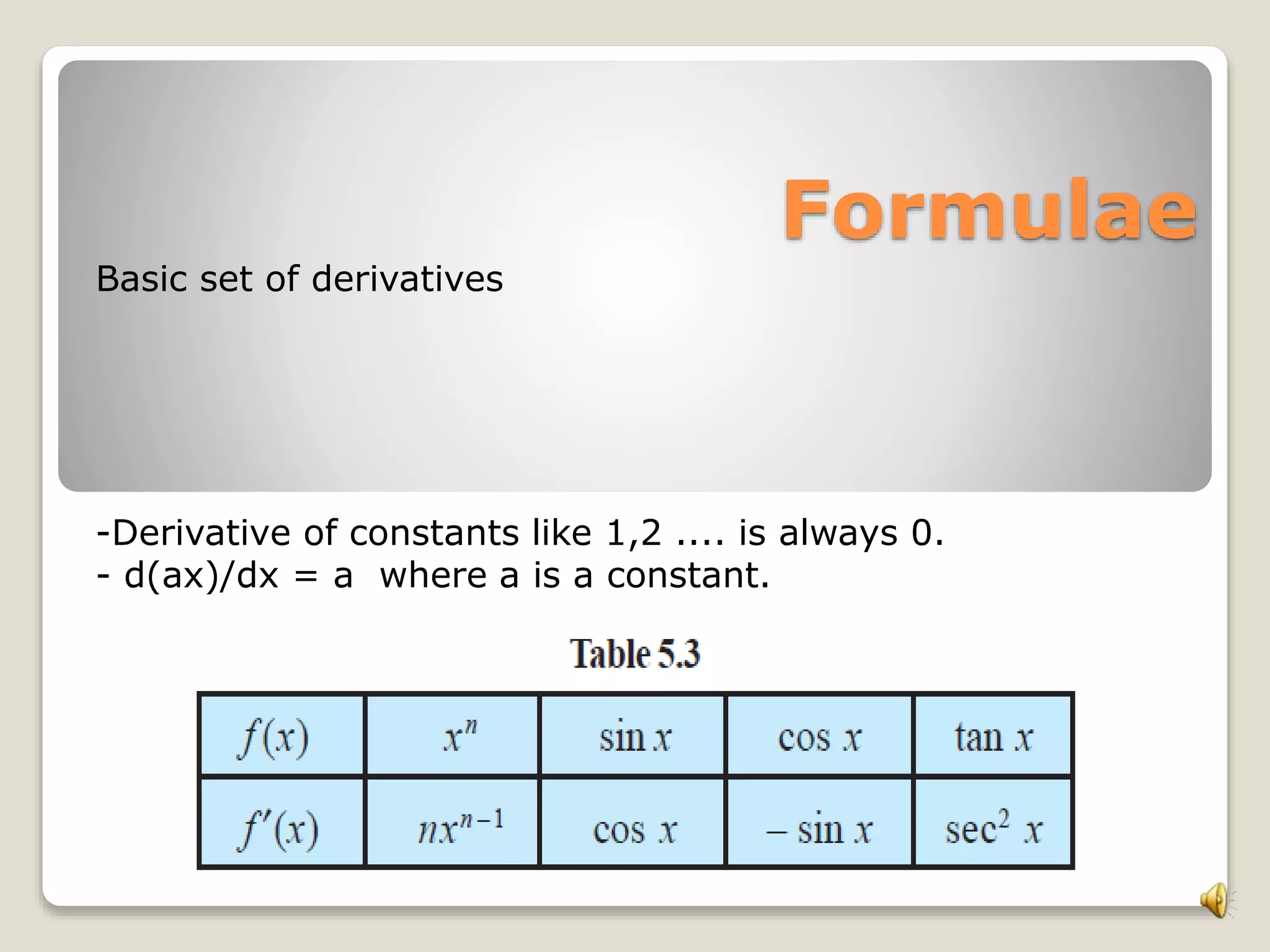 Formulae

Basic set of derivatives

-Derivative of constants like 1,2 .... is always 0.
- d(ax)/dx = a where a is a constant.

Table 5.3

| $f(x)$ | $x^n$ | $\sin x$ | $\cos x$ | $\tan x$ |
|---|---|---|---|---|
| $f'(x)$ | $nx^{n-1}$ | $\cos x$ | $-\sin x$ | $\sec^2 x$ |